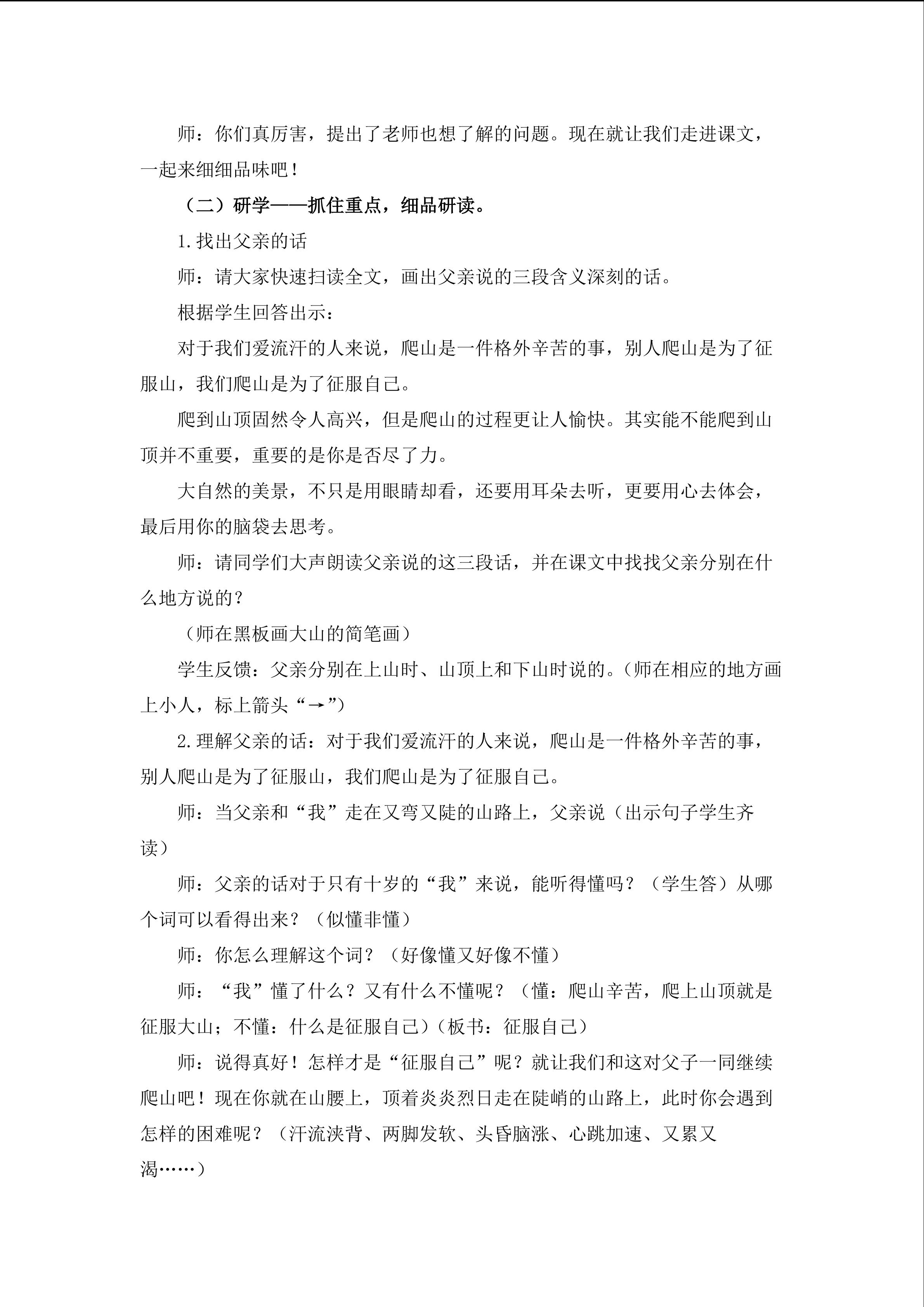 师：你们真厉害，提出了老师也想了解的问题。现在就让我们走进课文，一起来细细品味吧！

（二）研学——抓住重点，细品研读。

1.找出父亲的话

师：请大家快速扫读全文，画出父亲说的三段含义深刻的话。

根据学生回答出示：

对于我们爱流汗的人来说，爬山是一件格外辛苦的事，别人爬山是为了征服山，我们爬山是为了征服自己。

爬到山顶固然令人高兴，但是爬山的过程更让人愉快。其实能不能爬到山顶并不重要，重要的是你是否尽了力。

大自然的美景，不只是用眼睛却看，还要用耳朵去听，更要用心去体会，最后用你的脑袋去思考。

师：请同学们大声朗读父亲说的这三段话，并在课文中找找父亲分别在什么地方说的？

（师在黑板画大山的简笔画）

学生反馈：父亲分别在上山时、山顶上和下山时说的。(师在相应的地方画上小人，标上箭头“→”)

2.理解父亲的话：对于我们爱流汗的人来说，爬山是一件格外辛苦的事，别人爬山是为了征服山，我们爬山是为了征服自己。

师：当父亲和“我”走在又弯又陡的山路上，父亲说（出示句子学生齐读）

师：父亲的话对于只有十岁的“我”来说，能听得懂吗？（学生答）从哪个词可以看得出来？（似懂非懂）

师：你怎么理解这个词？（好像懂又好像不懂）

师：“我”懂了什么？又有什么不懂呢？（懂：爬山辛苦，爬上山顶就是征服大山；不懂：什么是征服自己）（板书：征服自己）

师：说得真好！怎样才是“征服自己”呢？就让我们和这对父子一同继续爬山吧！现在你就在山腰上，顶着炎炎烈日走在陡峭的山路上，此时你会遇到怎样的困难呢？（汗流浃背、两脚发软、头昏脑涨、心跳加速、又累又渴……）